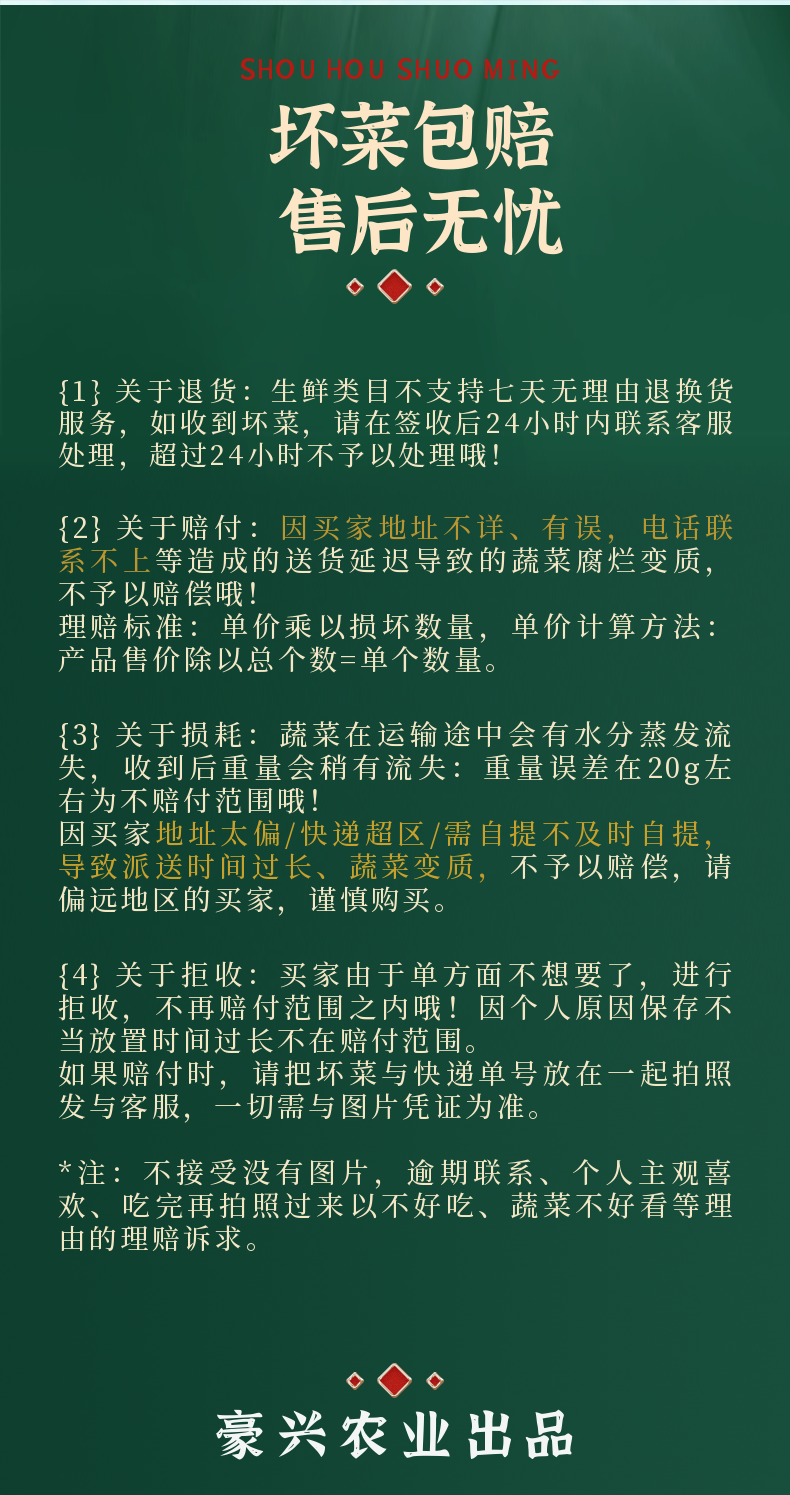 SHOU HOU SHUO MING

坏菜包赔
售后无忧

{1} 关于退货：生鲜类目不支持七天无理由退换货服务，如收到坏菜，请在签收后24小时内联系客服处理，超过24小时不予以处理哦！

{2} 关于赔付：因买家地址不详、有误，电话联系不上等造成的送货延迟导致的蔬菜腐烂变质，不予以赔偿哦！
理赔标准：单价乘以损坏数量，单价计算方法：产品售价除以总个数=单个数量。

{3} 关于损耗：蔬菜在运输途中会有水分蒸发流失，收到后重量会稍有流失：重量误差在20g左右为不赔付范围哦！
因买家地址太偏/快递超区/需自提不及时自提，导致派送时间过长、蔬菜变质，不予以赔偿，请偏远地区的买家，谨慎购买。

{4} 关于拒收：买家由于单方面不想要了，进行拒收，不再赔付范围之内哦！因个人原因保存不当放置时间过长不在赔付范围。
如果赔付时，请把坏菜与快递单号放在一起拍照发与客服，一切需与图片凭证为准。

*注：不接受没有图片，逾期联系、个人主观喜欢、吃完再拍照过来以不好吃、蔬菜不好看等理由的理赔诉求。

豪兴农业出品